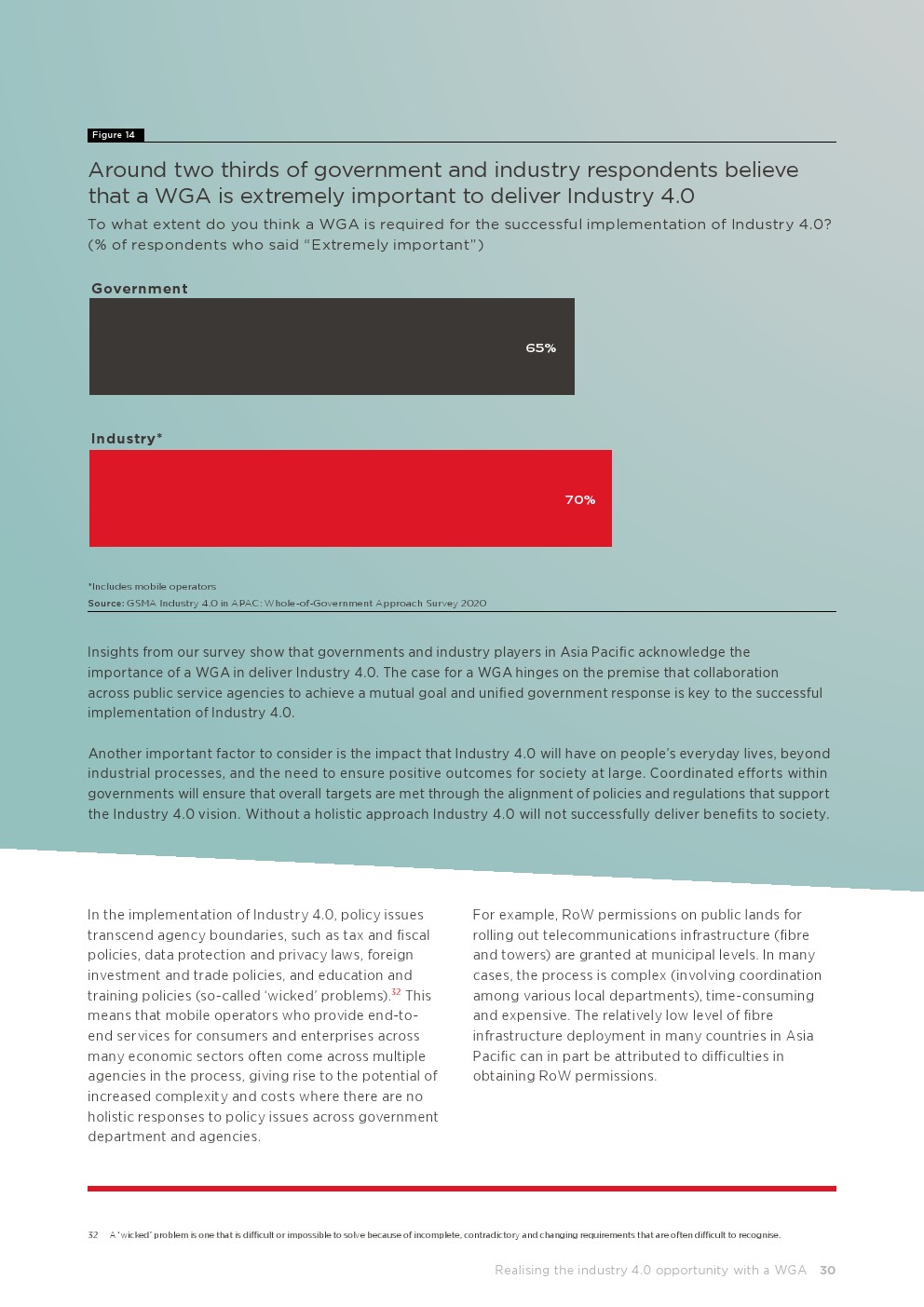 Figure 14

Around two thirds of government and industry respondents believe that a WGA is extremely important to deliver Industry 4.0

To what extent do you think a WGA is required for the successful implementation of Industry 4.0? (% of respondents who said "Extremely important")

Government

65%

Industry*

70%

*Includes mobile operators

Source: GSMA Industry 4.0 in APAC: Whole-of-Government Approach Survey 2020

Insights from our survey show that governments and industry players in Asia Pacific acknowledge the importance of a WGA in deliver Industry 4.0. The case for a WGA hinges on the premise that collaboration across public service agencies to achieve a mutual goal and unified government response is key to the successful implementation of Industry 4.0.

Another important factor to consider is the impact that Industry 4.0 will have on people's everyday lives, beyond industrial processes, and the need to ensure positive outcomes for society at large. Coordinated efforts within governments will ensure that overall targets are met through the alignment of policies and regulations that support the Industry 4.0 vision. Without a holistic approach Industry 4.0 will not successfully deliver benefits to society.

In the implementation of Industry 4.0, policy issues transcend agency boundaries, such as tax and fiscal policies, data protection and privacy laws, foreign investment and trade policies, and education and training policies (so-called 'wicked' problems).$^{32}$ This means that mobile operators who provide end-to-end services for consumers and enterprises across many economic sectors often come across multiple agencies in the process, giving rise to the potential of increased complexity and costs where there are no holistic responses to policy issues across government department and agencies.

For example, RoW permissions on public lands for rolling out telecommunications infrastructure (fibre and towers) are granted at municipal levels. In many cases, the process is complex (involving coordination among various local departments), time-consuming and expensive. The relatively low level of fibre infrastructure deployment in many countries in Asia Pacific can in part be attributed to difficulties in obtaining RoW permissions.

32 A 'wicked' problem is one that is difficult or impossible to solve because of incomplete, contradictory and changing requirements that are often difficult to recognise.

Realising the industry 4.0 opportunity with a WGA 30